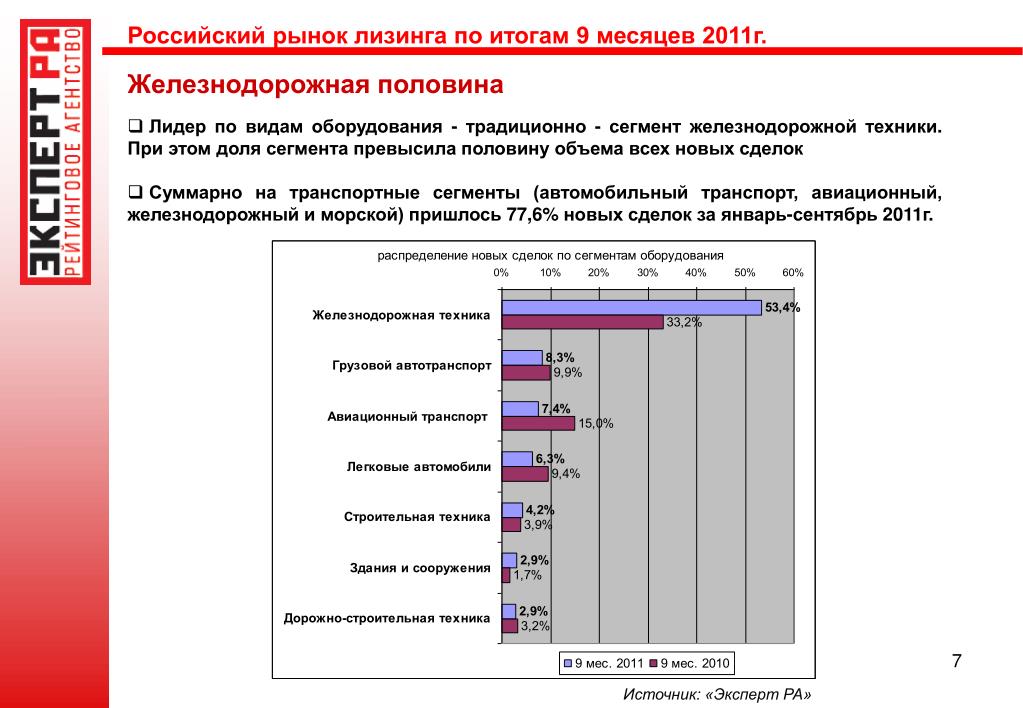 ЭКСПЕРТ РА
РЕЙТИНГОВОЕ АГЕНТСТВО

Российский рынок лизинга по итогам 9 месяцев 2011г.

Железнодорожная половина

❑ Лидер по видам оборудования - традиционно - сегмент железнодорожной техники. При этом доля сегмента превысила половину объема всех новых сделок

❑ Суммарно на транспортные сегменты (автомобильный транспорт, авиационный, железнодорожный и морской) пришлось 77,6% новых сделок за январь-сентябрь 2011г.

распределение новых сделок по сегментам оборудования

0% 10% 20% 30% 40% 50% 60%

Железнодорожная техника 53,4% 33,2%

Грузовой автотранспорт 8,3% 9,9%

Авиационный транспорт 7,4% 15,0%

Легковые автомобили 6,3% 9,4%

Строительная техника 4,2% 3,9%

Здания и сооружения 2,9% 1,7%

Дорожно-строительная техника 2,9% 3,2%

9 мес. 2011 9 мес. 2010

7

Источник: «Эксперт РА»